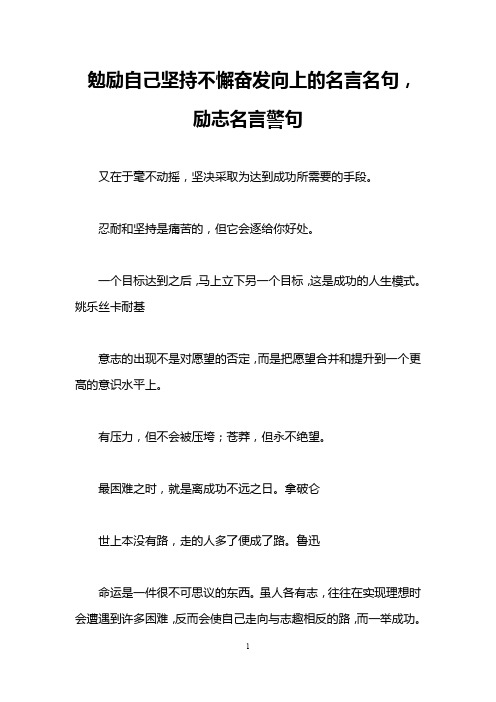 勉励自己坚持不懈奋发向上的名言名句，励志名言警句

又在于毫不动摇，坚决采取为达到成功所需要的手段。

忍耐和坚持是痛苦的，但它会逐给你好处。

一个目标达到之后，马上立下另一个目标，这是成功的人生模式。姚乐丝卡耐基

意志的出现不是对愿望的否定，而是把愿望合并和提升到一个更高的意识水平上。

有压力，但不会被压垮；苍莽，但永不绝望。

最困难之时，就是离成功不远之日。拿破仑

世上本没有路，走的人多了便成了路。鲁迅

命运是一件很不可思议的东西。虽人各有志，往往在实现理想时会遭遇到许多困难，反而会使自己走向与志趣相反的路，而一举成功。

1